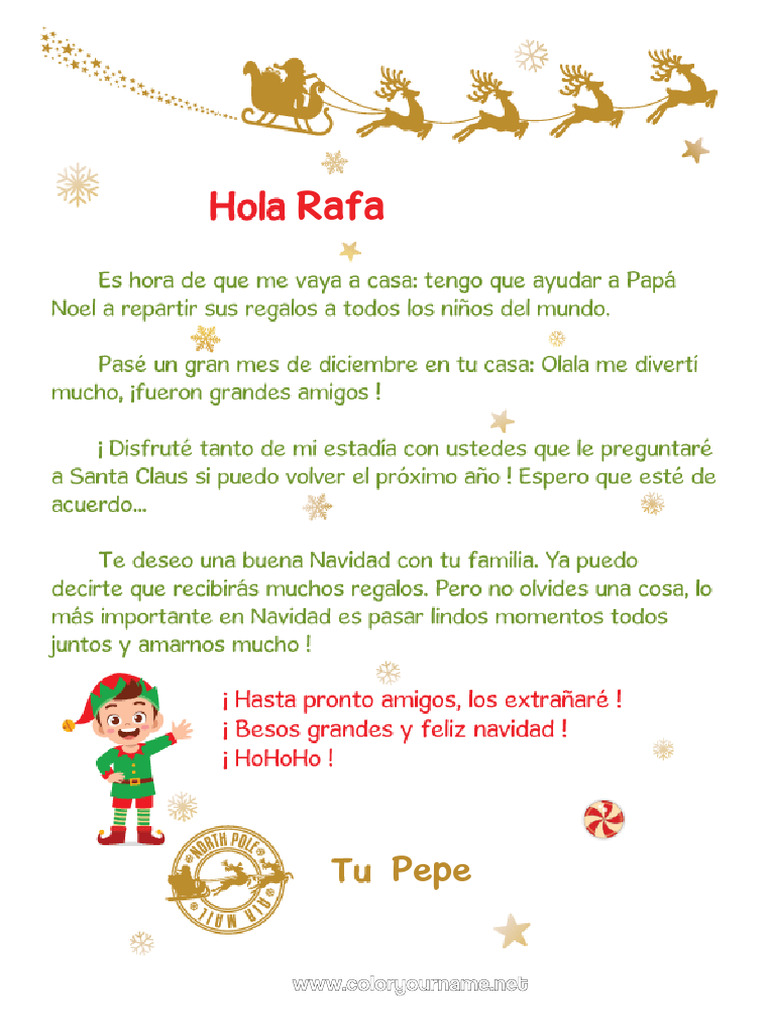 Hola Rafa

Es hora de que me vaya a casa: tengo que ayudar a Papá Noel a repartir sus regalos a todos los niños del mundo.

Pasé un gran mes de diciembre en tu casa: Olala me divertí mucho, ¡fueron grandes amigos !

¡ Disfruté tanto de mi estadía con ustedes que le preguntaré a Santa Claus si puedo volver el próximo año ! Espero que esté de acuerdo...

Te deseo una buena Navidad con tu familia. Ya puedo decirte que recibirás muchos regalos. Pero no olvides una cosa, lo más importante en Navidad es pasar lindos momentos todos juntos y amarnos mucho !

¡ Hasta pronto amigos, los extrañaré !
¡ Besos grandes y feliz navidad !
¡ HoHoHo !

NORTH POLE
AIR MAIL

Tu Pepe

www.coloryourname.net